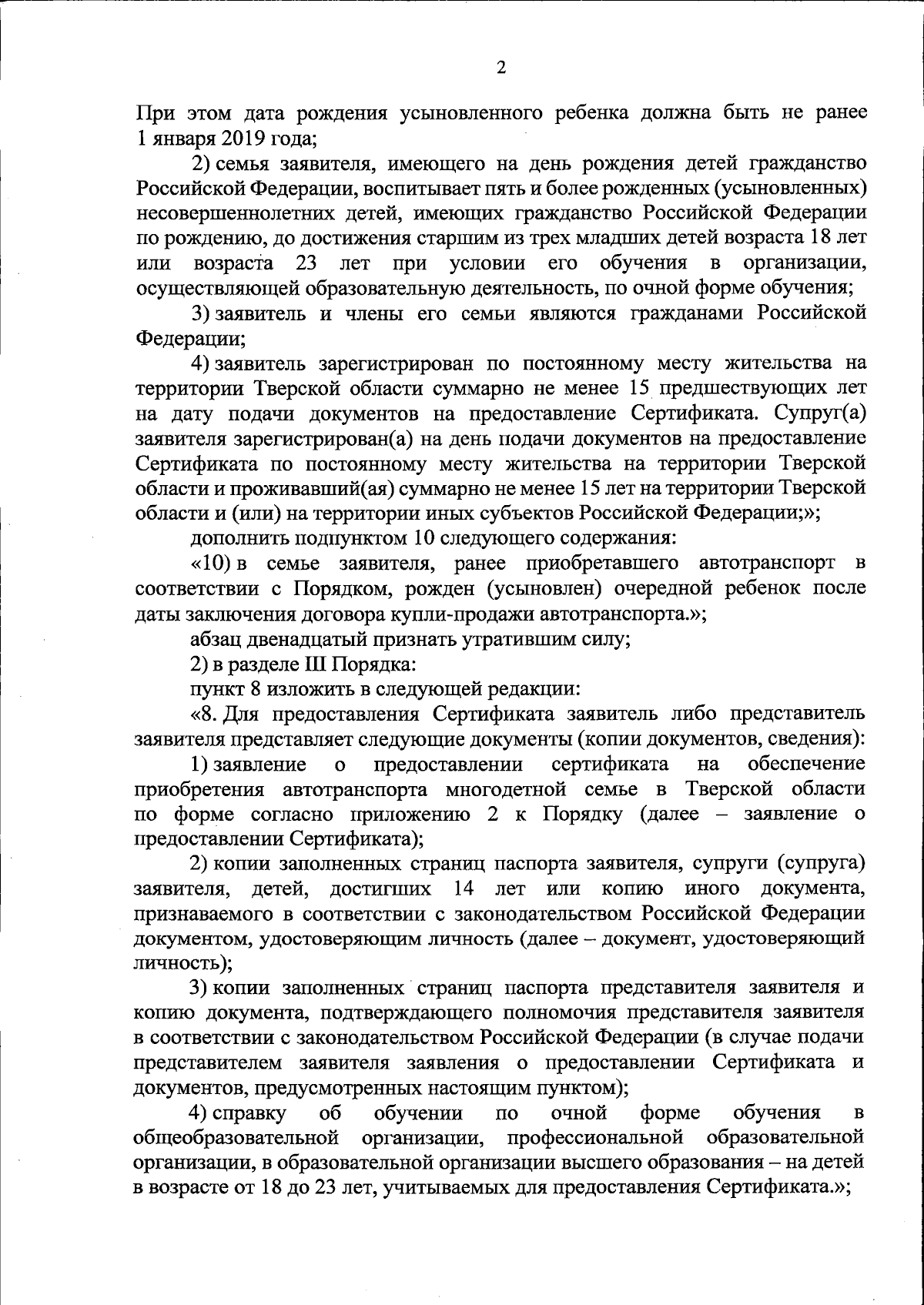 2

При этом дата рождения усыновленного ребенка должна быть не ранее 1 января 2019 года;

2) семья заявителя, имеющего на день рождения детей гражданство Российской Федерации, воспитывает пять и более рожденных (усыновленных) несовершеннолетних детей, имеющих гражданство Российской Федерации по рождению, до достижения старшим из трех младших детей возраста 18 лет или возраста 23 лет при условии его обучения в организации, осуществляющей образовательную деятельность, по очной форме обучения;

3) заявитель и члены его семьи являются гражданами Российской Федерации;

4) заявитель зарегистрирован по постоянному месту жительства на территории Тверской области суммарно не менее 15 предшествующих лет на дату подачи документов на предоставление Сертификата. Супруг(а) заявителя зарегистрирован(а) на день подачи документов на предоставление Сертификата по постоянному месту жительства на территории Тверской области и проживавший(ая) суммарно не менее 15 лет на территории Тверской области и (или) на территории иных субъектов Российской Федерации;»;

дополнить подпунктом 10 следующего содержания:

«10) в семье заявителя, ранее приобретавшего автотранспорт в соответствии с Порядком, рожден (усыновлен) очередной ребенок после даты заключения договора купли-продажи автотранспорта.»;

абзац двенадцатый признать утратившим силу;

2) в разделе III Порядка:

пункт 8 изложить в следующей редакции:

«8. Для предоставления Сертификата заявитель либо представитель заявителя представляет следующие документы (копии документов, сведения):

1) заявление о предоставлении сертификата на обеспечение приобретения автотранспорта многодетной семье в Тверской области по форме согласно приложению 2 к Порядку (далее – заявление о предоставлении Сертификата);

2) копии заполненных страниц паспорта заявителя, супруги (супруга) заявителя, детей, достигших 14 лет или копию иного документа, признаваемого в соответствии с законодательством Российской Федерации документом, удостоверяющим личность (далее – документ, удостоверяющий личность);

3) копии заполненных страниц паспорта представителя заявителя и копию документа, подтверждающего полномочия представителя заявителя в соответствии с законодательством Российской Федерации (в случае подачи представителем заявителя заявления о предоставлении Сертификата и документов, предусмотренных настоящим пунктом);

4) справку об обучении по очной форме обучения в общеобразовательной организации, профессиональной образовательной организации, в образовательной организации высшего образования – на детей в возрасте от 18 до 23 лет, учитываемых для предоставления Сертификата.»;